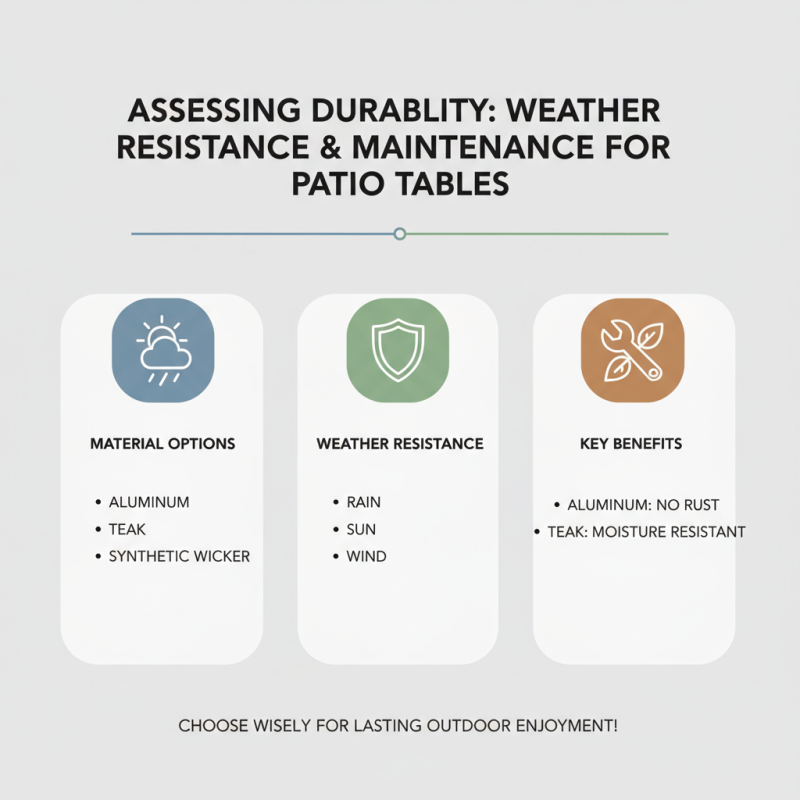 ASSESSING DURABLITY: WEATHER RESISTANCE & MAINTENANCE FOR PATIO TABLES

MATERIAL OPTIONS

• ALUMINUM
• TEAK
• SYNTHETIC WICKER

WEATHER RESISTANCE

• RAIN
• SUN
• WIND

KEY BENEFITS

• ALUMINUM: NO RUST
• TEAK: MOISTURE RESISTANT

CHOOSE WISELY FOR LASTING OUTDOOR ENJOYMENT!